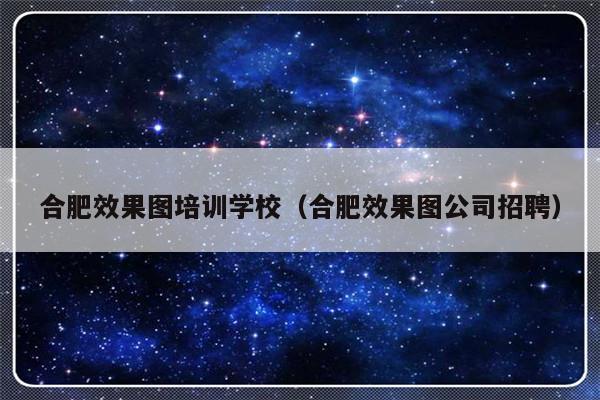 合肥效果图培训学校（合肥效果图公司招聘）